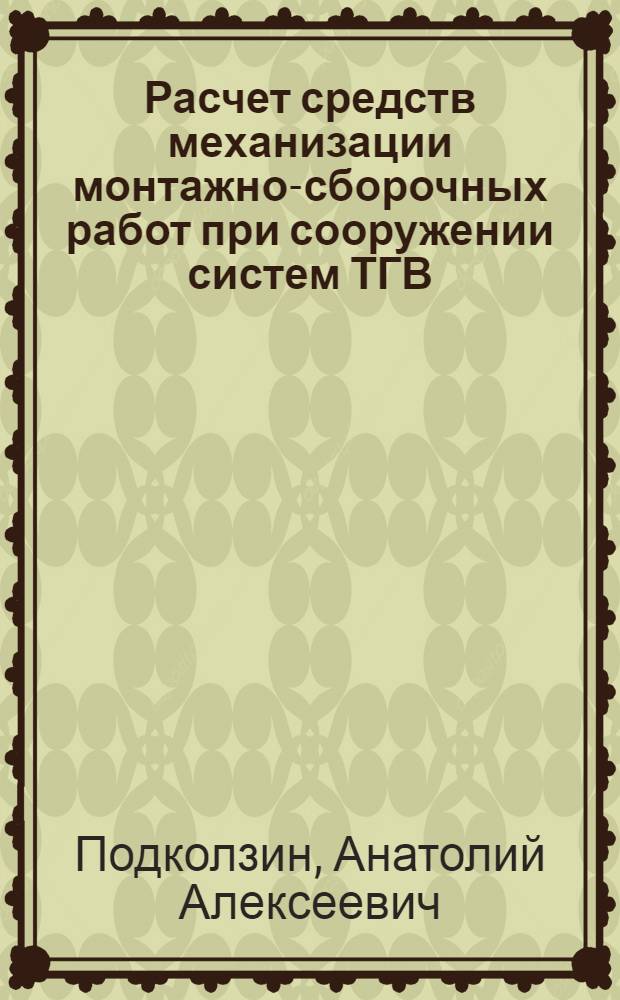 Расчет средств механизации монтажно-сборочных работ при сооружении систем ТГВ

Подколзин, Анатолий Алексеевич